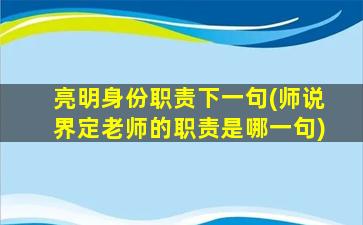 亮明身份职责下一句(师说界定老师的职责是哪一句)